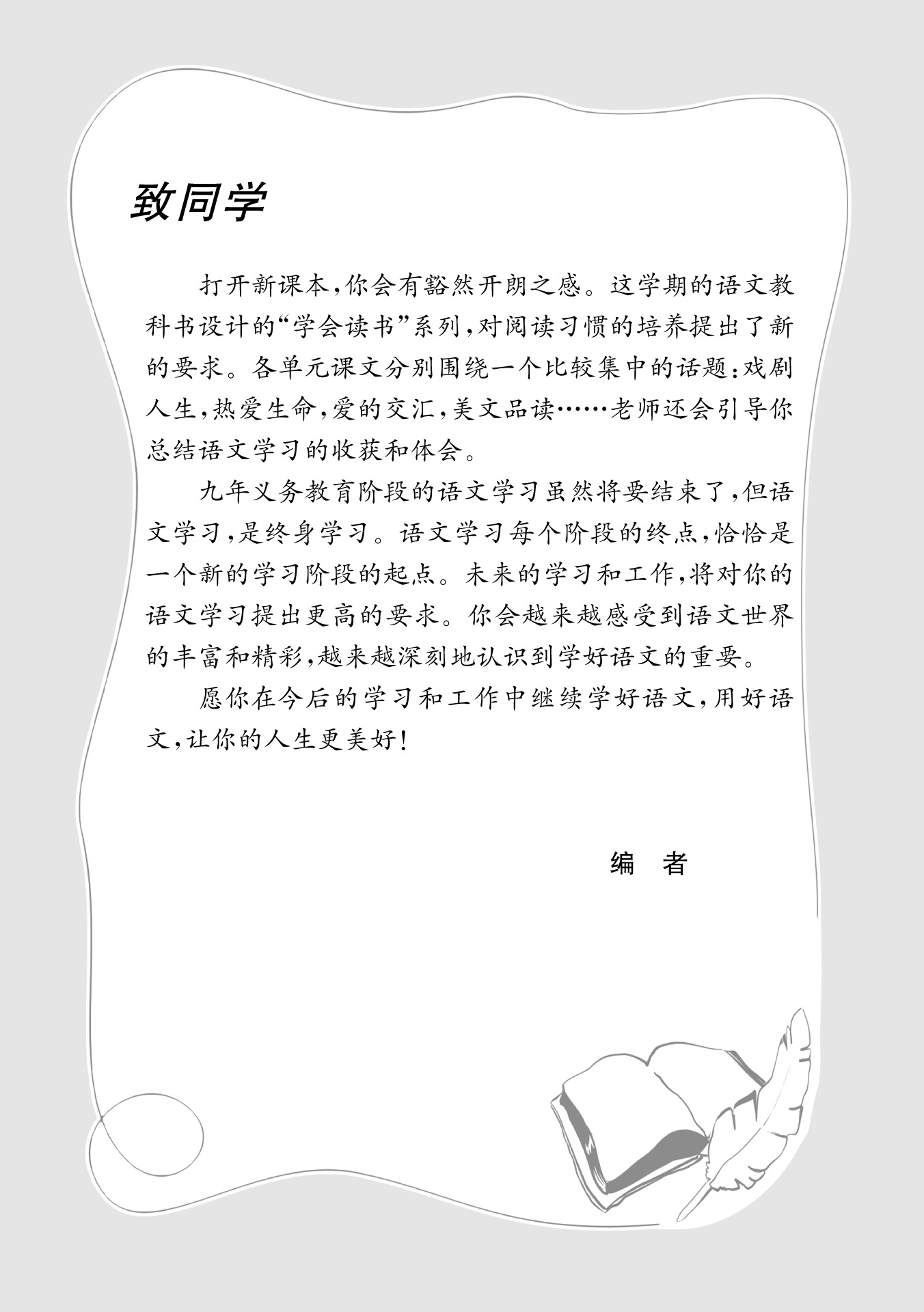 致同学

打开新课本，你会有豁然开朗之感。这学期的语文教科书设计的“学会读书”系列，对阅读习惯的培养提出了新的要求。各单元课文分别围绕一个比较集中的话题：戏剧人生，热爱生命，爱的交汇，美文品读……老师还会引导你总结语文学习的收获和体会。

九年义务教育阶段的语文学习虽然将要结束了，但语文学习，是终身学习。语文学习每个阶段的终点，恰恰是一个新的学习阶段的起点。未来的学习和工作，将对你的语文学习提出更高的要求。你会越来越感受到语文世界的丰富和精彩，越来越深刻地认识到学好语文的重要。

愿你在今后的学习和工作中继续学好语文，用好语文，让你的人生更美好！

编　者